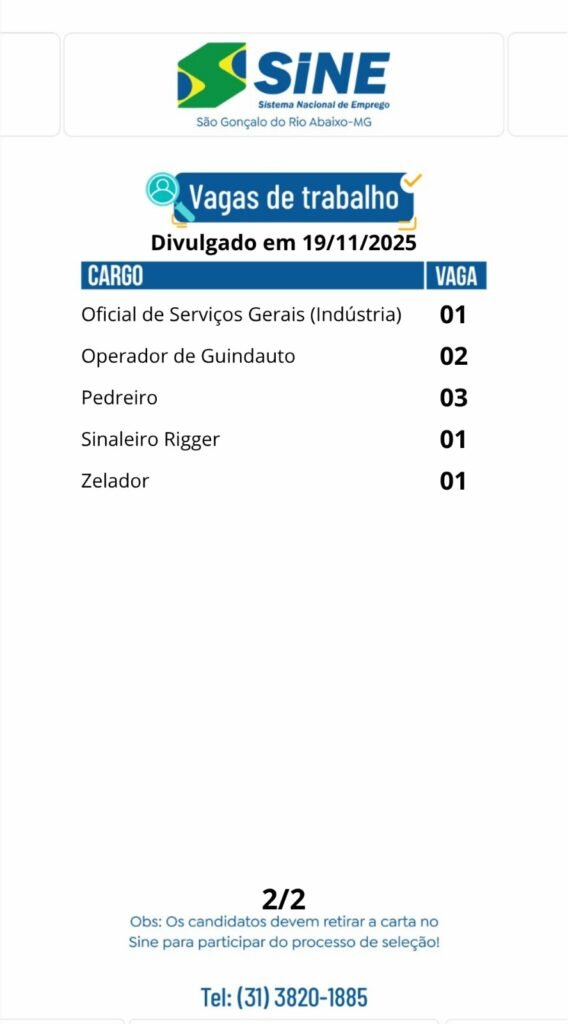 SINE
Sistema Nacional de Emprego
São Gonçalo do Rio Abaixo-MG

Vagas de trabalho

Divulgado em 19/11/2025

| CARGO | VAGA |
|---|---|
| Oficial de Serviços Gerais (Indústria) | 01 |
| Operador de Guindauto | 02 |
| Pedreiro | 03 |
| Sinaleiro Rigger | 01 |
| Zelador | 01 |

2/2

Obs: Os candidatos devem retirar a carta no Sine para participar do processo de seleção!

Tel: (31) 3820-1885